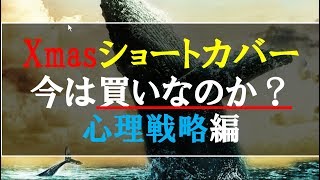 Xmasショートカバー
今は買いなのか？
心理戦略編